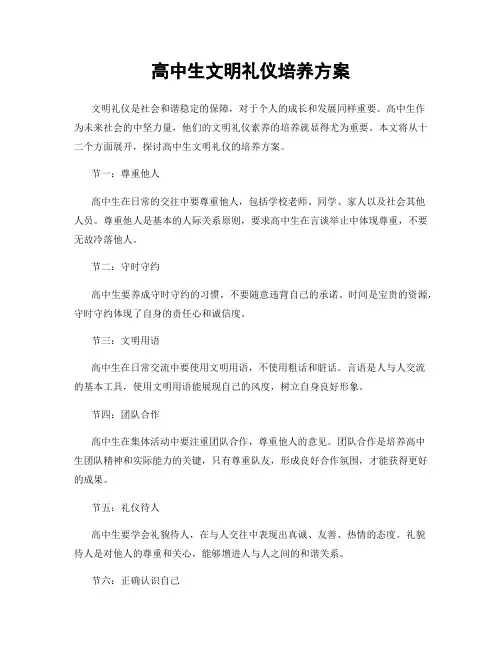 高中生文明礼仪培养方案

文明礼仪是社会和谐稳定的保障，对于个人的成长和发展同样重要。高中生作为未来社会的中坚力量，他们的文明礼仪素养的培养就显得尤为重要。本文将从十二个方面展开，探讨高中生文明礼仪的培养方案。

节一：尊重他人

高中生在日常的交往中要尊重他人，包括学校老师、同学、家人以及社会其他人员。尊重他人是基本的人际关系原则，要求高中生在言谈举止中体现尊重，不要无故冷落他人。

节二：守时守约

高中生要养成守时守约的习惯，不要随意违背自己的承诺。时间是宝贵的资源，守时守约体现了自身的责任心和诚信度。

节三：文明用语

高中生在日常交流中要使用文明用语，不使用粗话和脏话。言语是人与人交流的基本工具，使用文明用语能展现自己的风度，树立自身良好形象。

节四：团队合作

高中生在集体活动中要注重团队合作，尊重他人的意见。团队合作是培养高中生团队精神和实际能力的关键，只有尊重队友，形成良好合作氛围，才能获得更好的成果。

节五：礼仪待人

高中生要学会礼貌待人，在与人交往中表现出真诚、友善、热情的态度。礼貌待人是对他人的尊重和关心，能够增进人与人之间的和谐关系。

节六：正确认识自己